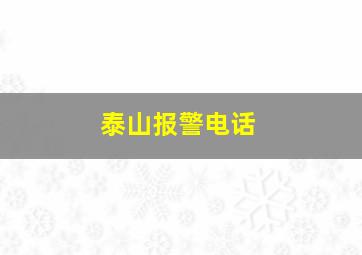 泰山报警电话